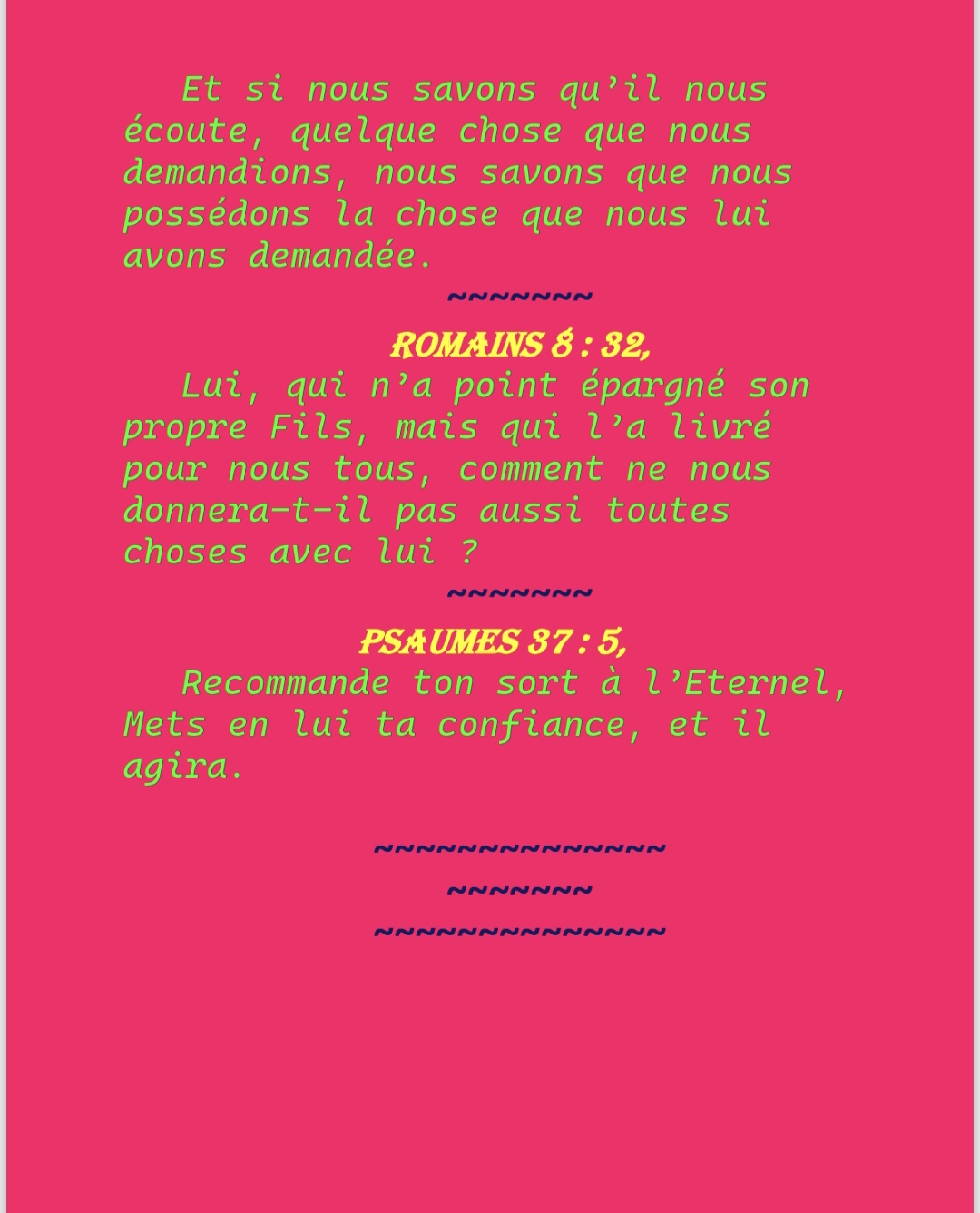 Et si nous savons qu’il nous écoute, quelque chose que nous demandions, nous savons que nous possédons la chose que nous lui avons demandée.

~~~~~~~

ROMAINS 8 : 32,

Lui, qui n’a point épargné son propre Fils, mais qui l’a livré pour nous tous, comment ne nous donnera-t-il pas aussi toutes choses avec lui ?

~~~~~~~

PSAUMES 37 : 5,

Recommande ton sort à l’Eternel, Mets en lui ta confiance, et il agira.

~~~~~~~~~~~~~~

~~~~~~~

~~~~~~~~~~~~~~